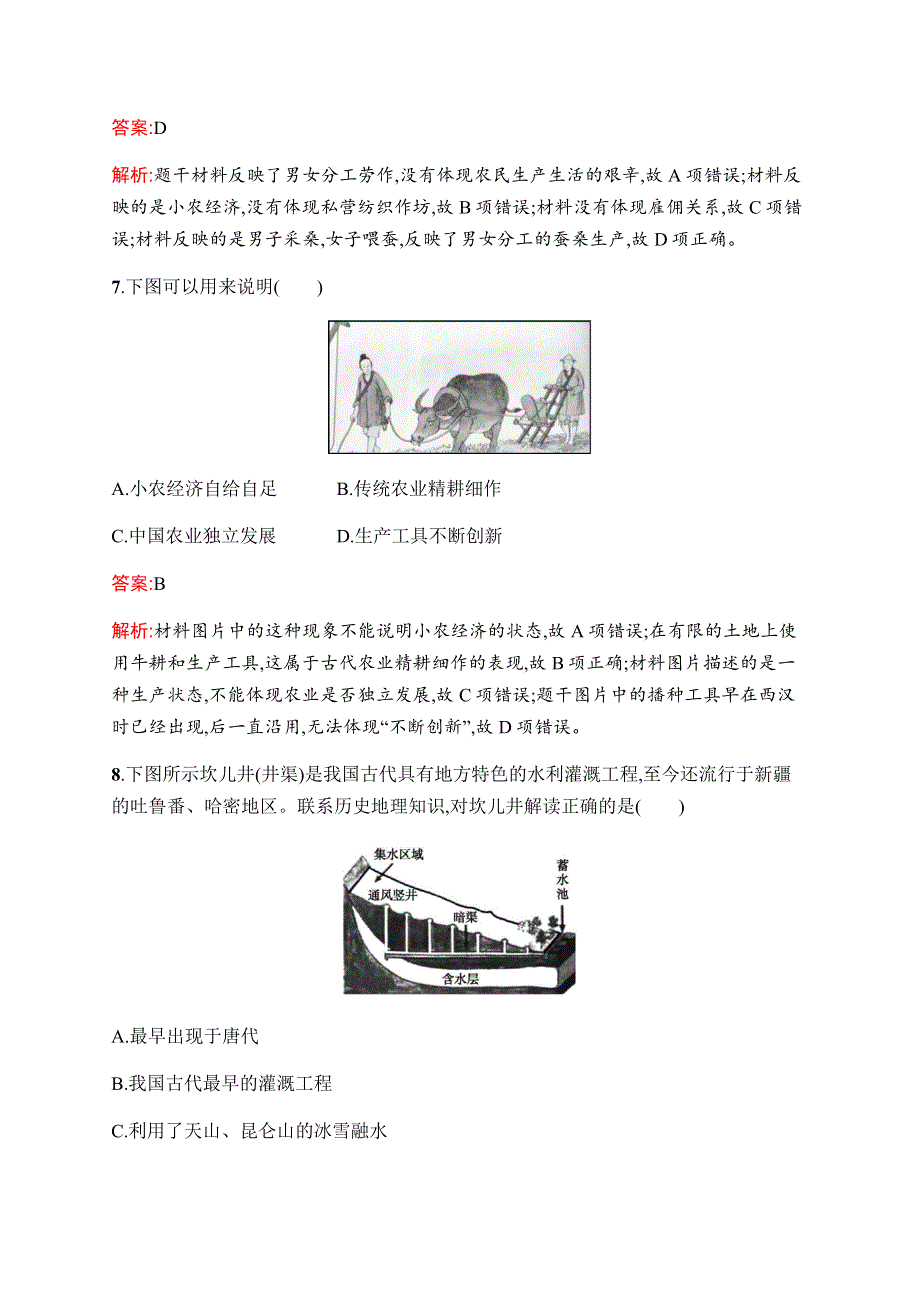 答案:D

解析:题干材料反映了男女分工劳作,没有体现农民生产生活的艰辛,故 A 项错误;材料反映的是小农经济,没有体现私营纺织作坊,故 B 项错误;材料没有体现雇佣关系,故 C 项错误;材料反映的是男子采桑,女子喂蚕,反映了男女分工的蚕桑生产,故 D 项正确。

7.下图可以用来说明(　　)

A.小农经济自给自足　　B.传统农业精耕细作

C.中国农业独立发展　　D.生产工具不断创新

答案:B

解析:材料图片中的这种现象不能说明小农经济的状态,故 A 项错误;在有限的土地上使用牛耕和生产工具,这属于古代农业精耕细作的表现,故 B 项正确;材料图片描述的是一种生产状态,不能体现农业是否独立发展,故 C 项错误;题干图片中的播种工具早在西汉时已经出现,后一直沿用,无法体现“不断创新”,故 D 项错误。

8.下图所示坎儿井(井渠)是我国古代具有地方特色的水利灌溉工程,至今还流行于新疆的吐鲁番、哈密地区。联系历史地理知识,对坎儿井解读正确的是(　　)

集水区域
通风竖井
暗渠
蓄水池
含水层

A.最早出现于唐代

B.我国古代最早的灌溉工程

C.利用了天山、昆仑山的冰雪融水